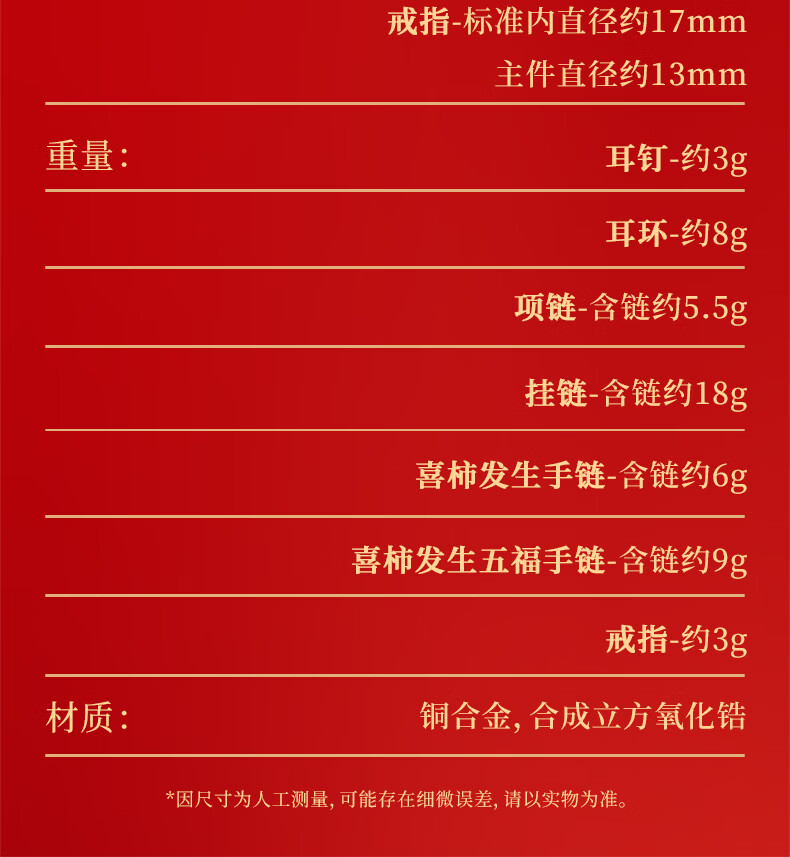 戒指-标准内直径约17mm

主件直径约13mm

重量：

耳钉-约3g

耳环-约8g

项链-含链约5.5g

挂链-含链约18g

喜柿发生手链-含链约6g

喜柿发生五福手链-含链约9g

戒指-约3g

材质：

铜合金，合成立方氧化锆

*因尺寸为人工测量，可能存在细微误差，请以实物为准。